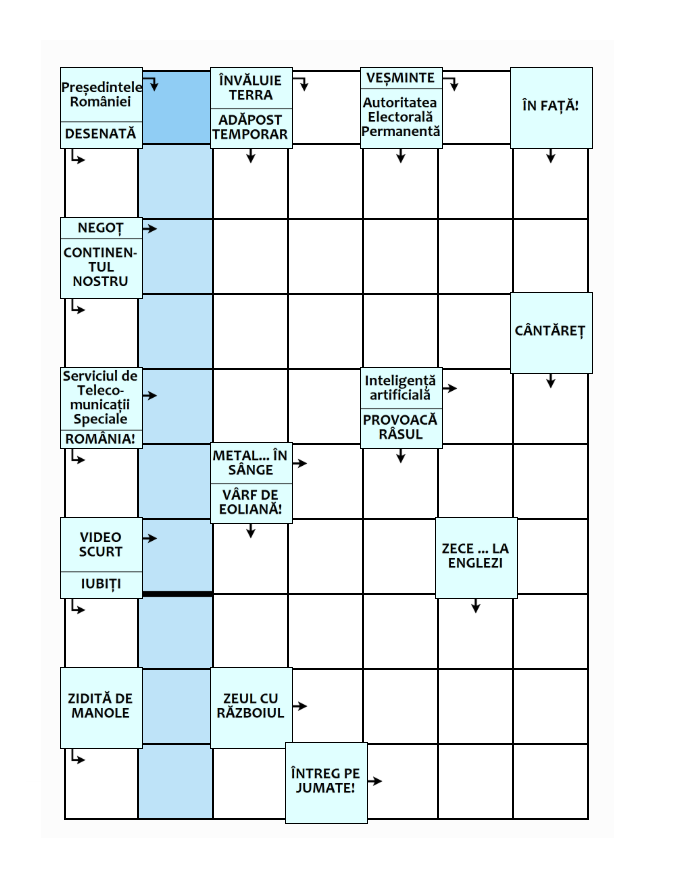 Președintele României
DESENATĂ

ÎNVĂLUIE TERRA
ADĂPOST TEMPORAR

VEȘMINTE
Autoritatea Electorală Permanentă

ÎN FAȚĂ!

NEGOȚ
CONTINENTUL NOSTRU

CÂNTĂREȚ

Serviciul de Telecomunicații Speciale
ROMÂNIA!

Inteligență artificială
PROVOACĂ RÂSUL

METAL... ÎN SÂNGE
VÂRF DE EOLIANĂ!

VIDEO SCURT
IUBIȚI

ZECE ... LA ENGLEZI

ZIDITĂ DE MANOLE

ZEUL CU RĂZBOIUL

ÎNTREG PE JUMATE!